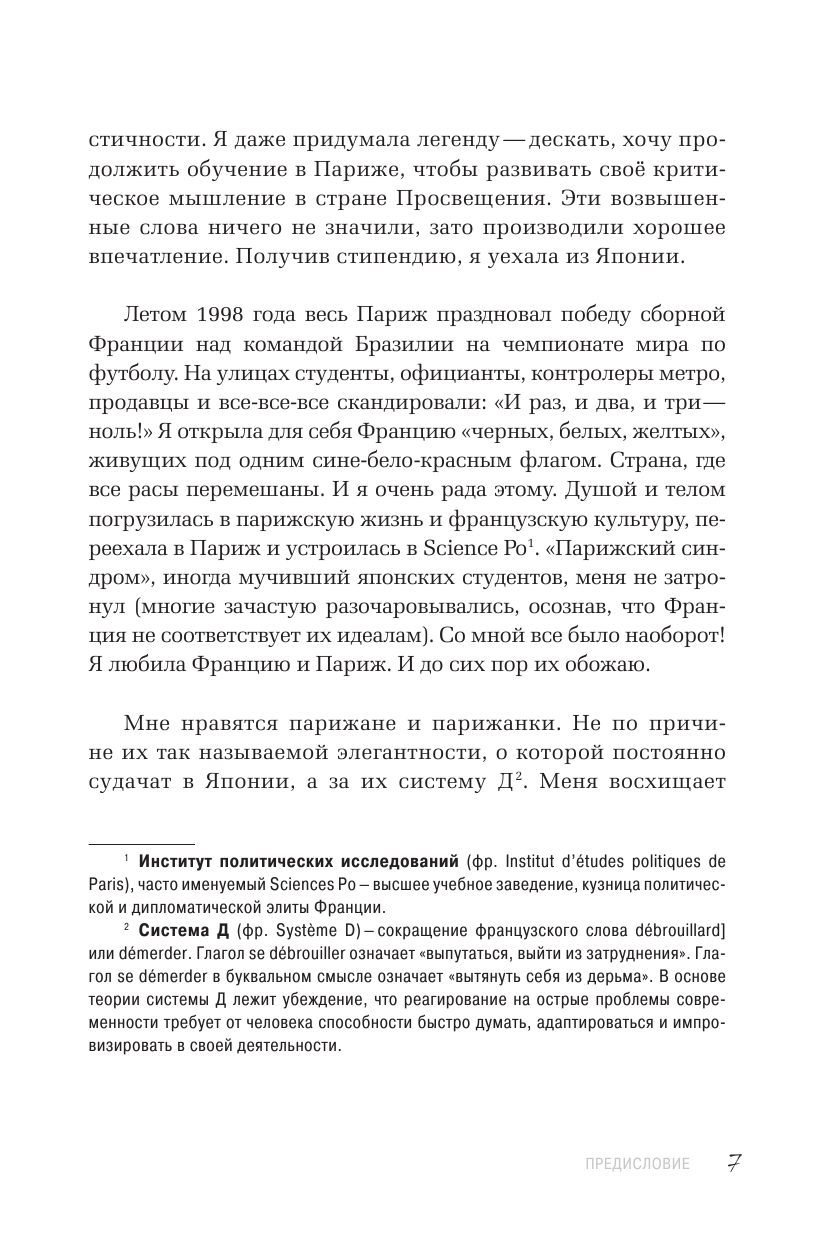 стичности. Я даже придумала легенду — дескать, хочу продолжить обучение в Париже, чтобы развивать своё критическое мышление в стране Просвещения. Эти возвышенные слова ничего не значили, зато производили хорошее впечатление. Получив стипендию, я уехала из Японии.

Летом 1998 года весь Париж праздновал победу сборной Франции над командой Бразилии на чемпионате мира по футболу. На улицах студенты, официанты, контролеры метро, продавцы и все-все-все скандировали: «И раз, и два, и три — ноль!» Я открыла для себя Францию «черных, белых, желтых», живущих под одним сине-бело-красным флагом. Страна, где все расы перемешаны. И я очень рада этому. Душой и телом погрузилась в парижскую жизнь и французскую культуру, переехала в Париж и устроилась в Science Po$^1$. «Парижский синдром», иногда мучивший японских студентов, меня не затронул (многие зачастую разочаровывались, осознав, что Франция не соответствует их идеалам). Со мной все было наоборот! Я любила Францию и Париж. И до сих пор их обожаю.

Мне нравятся парижане и парижанки. Не по причине их так называемой элегантности, о которой постоянно судачат в Японии, а за их систему Д$^2$. Меня восхищает

$^1$ **Институт политических исследований** (фр. Institut d'études politiques de Paris), часто именуемый Sciences Po – высшее учебное заведение, кузница политической и дипломатической элиты Франции.

$^2$ **Система Д** (фр. Système D) – сокращение французского слова débrouillard] или démerder. Глагол se débrouiller означает «выпутаться, выйти из затруднения». Глагол se démerder в буквальном смысле означает «вытянуть себя из дерьма». В основе теории системы Д лежит убеждение, что реагирование на острые проблемы современности требует от человека способности быстро думать, адаптироваться и импровизировать в своей деятельности.

ПРЕДИСЛОВИЕ 7